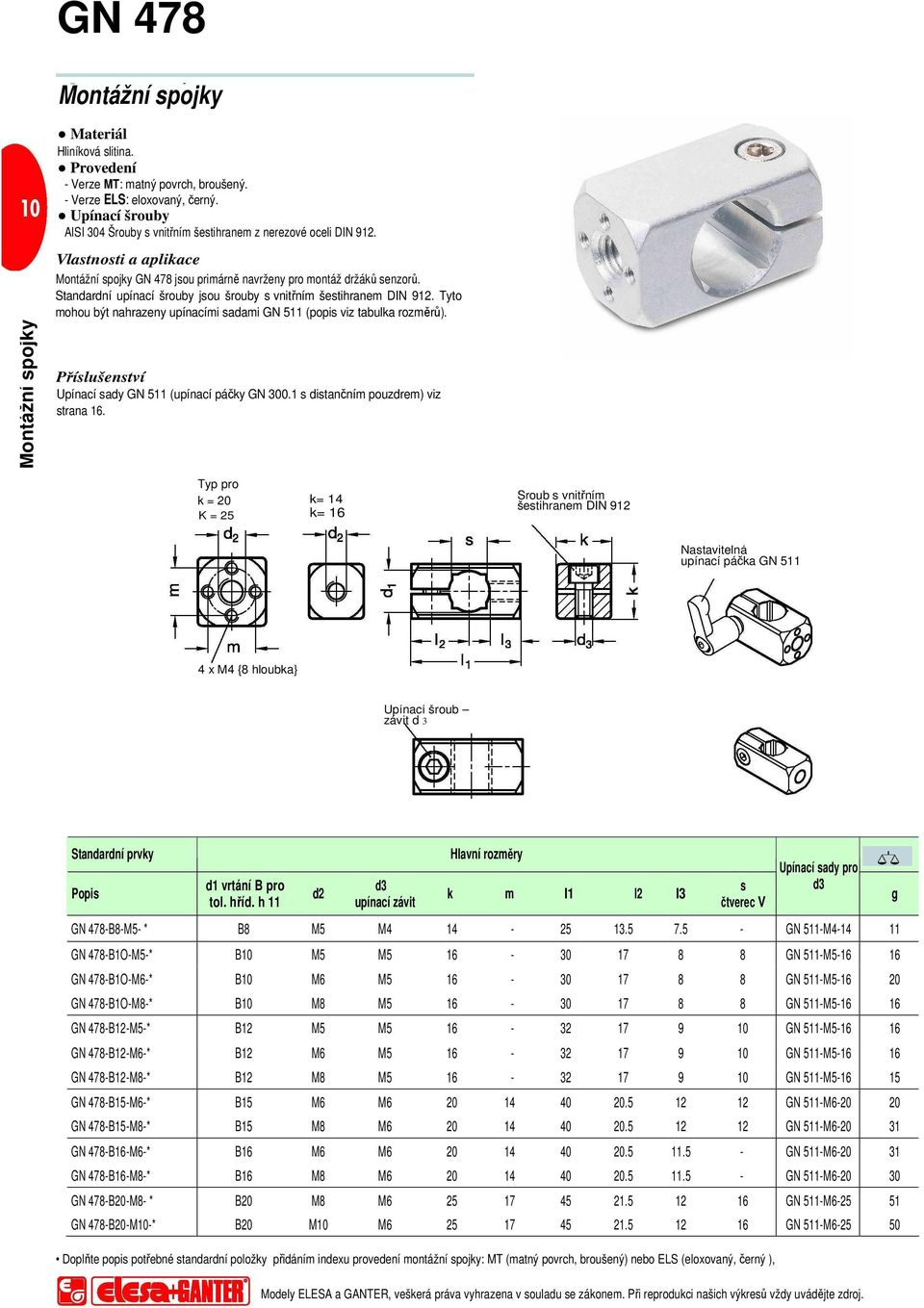 GN 478

Montážní spojky

10

Montážní spojky

● Materiál
Hliníková slitina.
● Provedení
- Verze MT: matný povrch, broušený.
- Verze ELS: eloxovaný, černý.
● Upínací šrouby
AISI 304 Šrouby s vnitřním šestihranem z nerezové oceli DIN 912.

Vlastnosti a aplikace
Montážní spojky GN 478 jsou primárně navrženy pro montáž držáků senzorů. Standardní upínací šrouby jsou šrouby s vnitřním šestihranem DIN 912. Tyto mohou být nahrazeny upínacími sadami GN 511 (popis viz tabulka rozměrů).

Příslušenství
Upínací sady GN 511 (upínací páčky GN 300.1 s distančním pouzdrem) viz strana 16.

Typ pro
k = 20
K = 25

k= 14
k= 16

Sroub s vnitřním šestihranem DIN 912

Nastavitelná upínací páčka GN 511

$d_2$ $d_2$ s k m $d_1$ k m $l_2$ $l_3$ $d_3$ $l_1$

4 x M4 {8 hloubka}

Upínací šroub – závit d 3

| Standardní prvky | Hlavní rozměry | | | | | | | | | Upínací sady pro d3 | |
|---|---|---|---|---|---|---|---|---|---|---|---|
| Popis | d1 vrtání B pro tol. hříd. h 11 | d2 | d3 upínací závit | k | m | l1 | l2 | l3 | s čtverec V | | g |
| GN 478-B8-M5- * | B8 | M5 | M4 | 14 | - | 25 | 13.5 | 7.5 | - | GN 511-M4-14 | 11 |
| GN 478-B1O-M5-* | B10 | M5 | M5 | 16 | - | 30 | 17 | 8 | 8 | GN 511-M5-16 | 16 |
| GN 478-B1O-M6-* | B10 | M6 | M5 | 16 | - | 30 | 17 | 8 | 8 | GN 511-M5-16 | 20 |
| GN 478-B1O-M8-* | B10 | M8 | M5 | 16 | - | 30 | 17 | 8 | 8 | GN 511-M5-16 | 16 |
| GN 478-B12-M5-* | B12 | M5 | M5 | 16 | - | 32 | 17 | 9 | 10 | GN 511-M5-16 | 16 |
| GN 478-B12-M6-* | B12 | M6 | M5 | 16 | - | 32 | 17 | 9 | 10 | GN 511-M5-16 | 16 |
| GN 478-B12-M8-* | B12 | M8 | M5 | 16 | - | 32 | 17 | 9 | 10 | GN 511-M5-16 | 15 |
| GN 478-B15-M6-* | B15 | M6 | M6 | 20 | 14 | 40 | 20.5 | 12 | 12 | GN 511-M6-20 | 20 |
| GN 478-B15-M8-* | B15 | M8 | M6 | 20 | 14 | 40 | 20.5 | 12 | 12 | GN 511-M6-20 | 31 |
| GN 478-B16-M6-* | B16 | M6 | M6 | 20 | 14 | 40 | 20.5 | 11.5 | - | GN 511-M6-20 | 31 |
| GN 478-B16-M8-* | B16 | M8 | M6 | 20 | 14 | 40 | 20.5 | 11.5 | - | GN 511-M6-20 | 30 |
| GN 478-B20-M8- * | B20 | M8 | M6 | 25 | 17 | 45 | 21.5 | 12 | 16 | GN 511-M6-25 | 51 |
| GN 478-B20-M10-* | B20 | M10 | M6 | 25 | 17 | 45 | 21.5 | 12 | 16 | GN 511-M6-25 | 50 |

• Doplňte popis potřebné standardní položky přidáním indexu provedení montážní spojky: MT (matný povrch, broušený) nebo ELS (eloxovaný, černý ),

elesa+GANTER

Modely ELESA a GANTER, veškerá práva vyhrazena v souladu se zákonem. Při reprodukci našich výkresů vždy uvádějte zdroj.